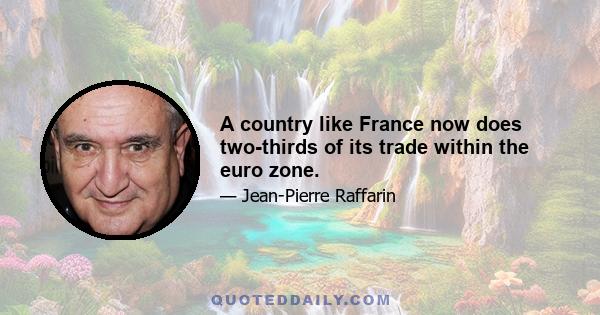 A country like France now does two-thirds of its trade within the euro zone.

— Jean-Pierre Raffarin

QUOTEDDAILY.COM